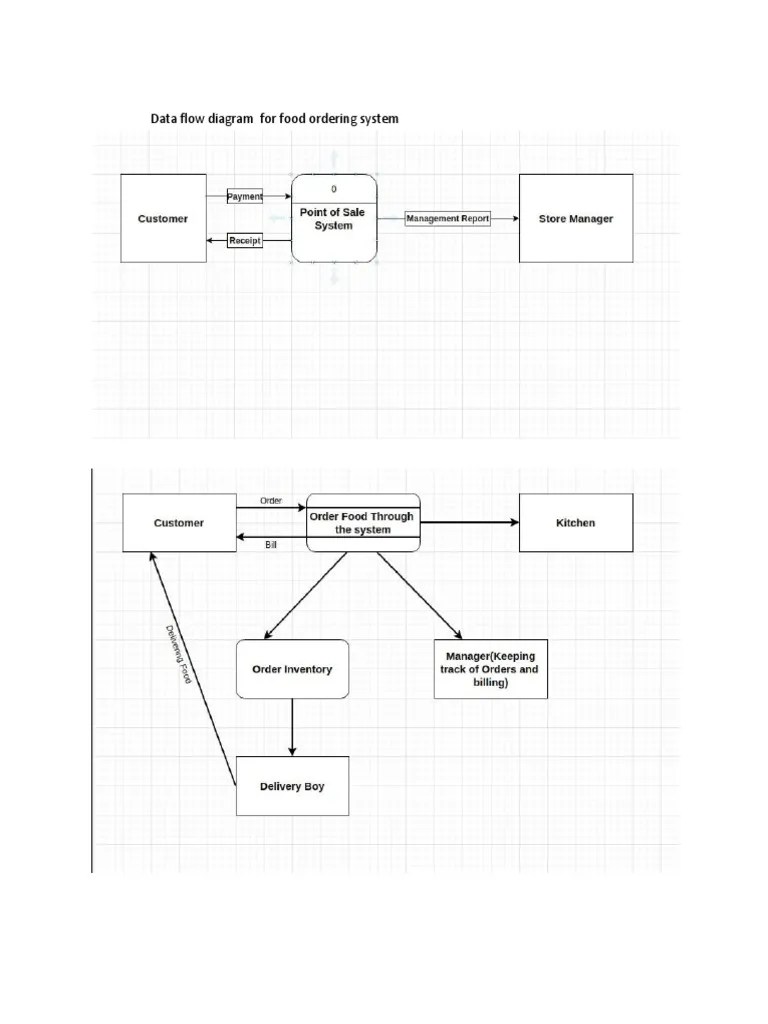 Data flow diagram for food ordering system

Customer

Payment

Receipt

0

Point of Sale System

Management Report

Store Manager

Customer

Order

Bill

Order Food Through the system

Kitchen

Delivering Food

Order Inventory

Manager(Keeping track of Orders and billing)

Delivery Boy